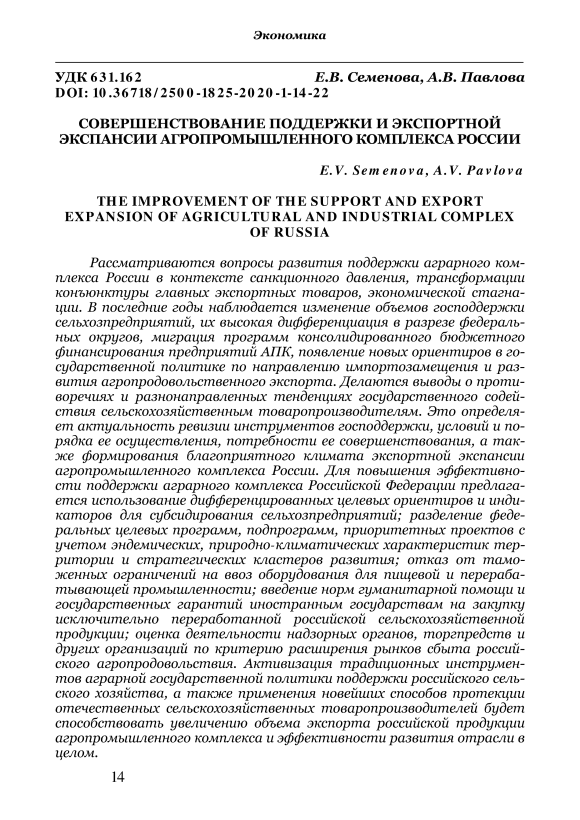 Экономика

УДК 631.162
DOI: 10.36718/2500-1825-2020-1-14-22

Е.В. Семенова, А.В. Павлова

СОВЕРШЕНСТВОВАНИЕ ПОДДЕРЖКИ И ЭКСПОРТНОЙ ЭКСПАНСИИ АГРОПРОМЫШЛЕННОГО КОМПЛЕКСА РОССИИ

E.V. Semenova, A.V. Pavlova

THE IMPROVEMENT OF THE SUPPORT AND EXPORT EXPANSION OF AGRICULTURAL AND INDUSTRIAL COMPLEX OF RUSSIA

Рассматриваются вопросы развития поддержки аграрного комплекса России в контексте санкционного давления, трансформации конъюнктуры главных экспортных товаров, экономической стагнации. В последние годы наблюдается изменение объемов господдержки сельхозпредприятий, их высокая дифференциация в разрезе федеральных округов, миграция программ консолидированного бюджетного финансирования предприятий АПК, появление новых ориентиров в государственной политике по направлению импортозамещения и развития агропродовольственного экспорта. Делаются выводы о противоречиях и разнонаправленных тенденциях государственного содействия сельскохозяйственным товаропроизводителям. Это определяет актуальность ревизии инструментов господдержки, условий и порядка ее осуществления, потребности ее совершенствования, а также формирования благоприятного климата экспортной экспансии агропромышленного комплекса России. Для повышения эффективности поддержки аграрного комплекса Российской Федерации предлагается использование дифференцированных целевых ориентиров и индикаторов для субсидирования сельхозпредприятий; разделение федеральных целевых программ, подпрограмм, приоритетных проектов с учетом эндемических, природно-климатических характеристик территории и стратегических кластеров развития; отказ от таможенных ограничений на ввоз оборудования для пищевой и перерабатывающей промышленности; введение норм гуманитарной помощи и государственных гарантий иностранным государствам на закупку исключительно переработанной российской сельскохозяйственной продукции; оценка деятельности надзорных органов, торгпредств и других организаций по критерию расширения рынков сбыта российского агропродовольствия. Активизация традиционных инструментов аграрной государственной политики поддержки российского сельского хозяйства, а также применения новейших способов протекции отечественных сельскохозяйственных товаропроизводителей будет способствовать увеличению объема экспорта российской продукции агропромышленного комплекса и эффективности развития отрасли в целом.

14